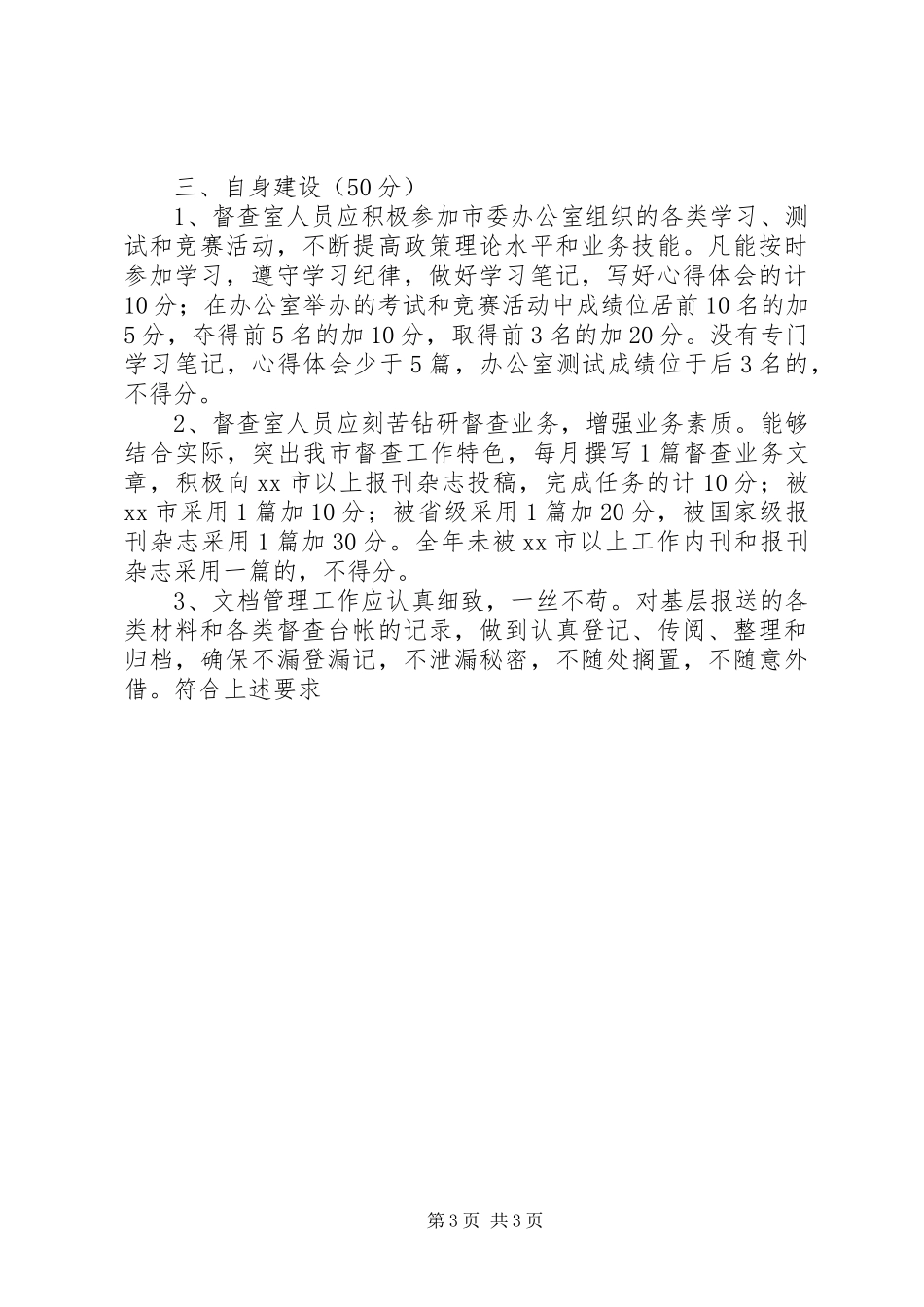 三、自身建设（50分）

1、督查室人员应积极参加市委办公室组织的各类学习、测试和竞赛活动，不断提高政策理论水平和业务技能。凡能按时参加学习，遵守学习纪律，做好学习笔记，写好心得体会的计10分；在办公室举办的考试和竞赛活动中成绩位居前10名的加5分，夺得前5名的加10分，取得前3名的加20分。没有专门学习笔记，心得体会少于5篇，办公室测试成绩位于后3名的，不得分。

2、督查室人员应刻苦钻研督查业务，增强业务素质。能够结合实际，突出我市督查工作特色，每月撰写1篇督查业务文章，积极向xx市以上报刊杂志投稿，完成任务的计10分；被xx市采用1篇加10分；被省级采用1篇加20分，被国家级报刊杂志采用1篇加30分。全年未被xx市以上工作内刊和报刊杂志采用一篇的，不得分。

3、文档管理工作应认真细致，一丝不苟。对基层报送的各类材料和各类督查台帐的记录，做到认真登记、传阅、整理和归档，确保不漏登漏记，不泄漏秘密，不随处搁置，不随意外借。符合上述要求

第3页 共3页